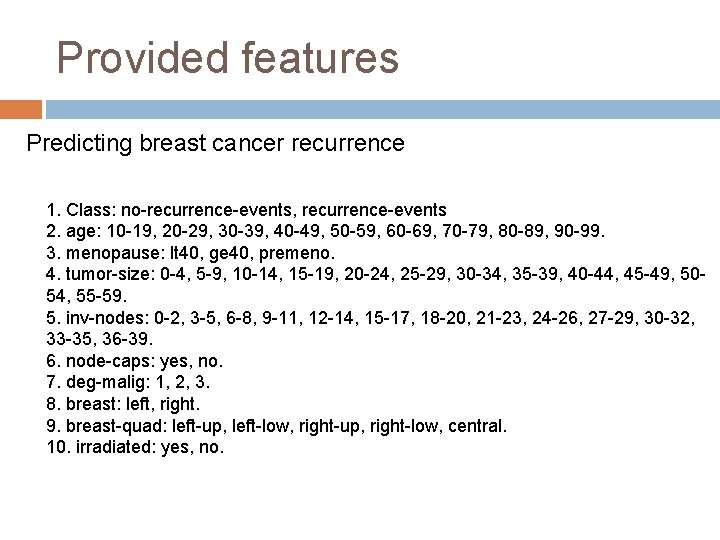 Provided features

Predicting breast cancer recurrence

1. Class: no-recurrence-events, recurrence-events
2. age: 10-19, 20-29, 30-39, 40-49, 50-59, 60-69, 70-79, 80-89, 90-99.
3. menopause: lt40, ge40, premeno.
4. tumor-size: 0-4, 5-9, 10-14, 15-19, 20-24, 25-29, 30-34, 35-39, 40-44, 45-49, 50-54, 55-59.
5. inv-nodes: 0-2, 3-5, 6-8, 9-11, 12-14, 15-17, 18-20, 21-23, 24-26, 27-29, 30-32, 33-35, 36-39.
6. node-caps: yes, no.
7. deg-malig: 1, 2, 3.
8. breast: left, right.
9. breast-quad: left-up, left-low, right-up, right-low, central.
10. irradiated: yes, no.